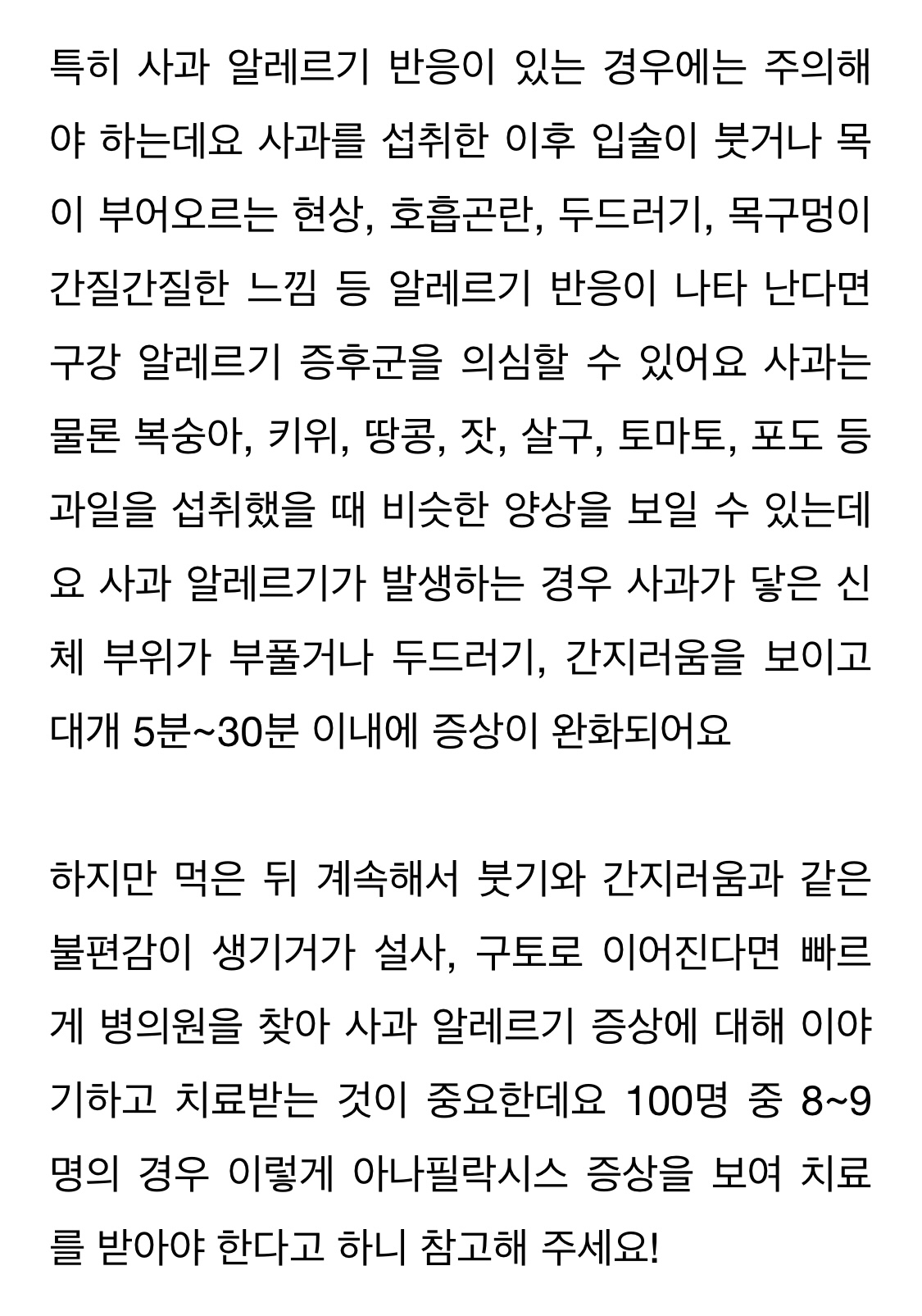 특히 사과 알레르기 반응이 있는 경우에는 주의해야 하는데요 사과를 섭취한 이후 입술이 붓거나 목이 부어오르는 현상, 호흡곤란, 두드러기, 목구멍이 간질간질한 느낌 등 알레르기 반응이 나타 난다면 구강 알레르기 증후군을 의심할 수 있어요 사과는 물론 복숭아, 키위, 땅콩, 잣, 살구, 토마토, 포도 등 과일을 섭취했을 때 비슷한 양상을 보일 수 있는데요 사과 알레르기가 발생하는 경우 사과가 닿은 신체 부위가 부풀거나 두드러기, 간지러움을 보이고 대개 5분~30분 이내에 증상이 완화되어요

하지만 먹은 뒤 계속해서 붓기와 간지러움과 같은 불편감이 생기거가 설사, 구토로 이어진다면 빠르게 병의원을 찾아 사과 알레르기 증상에 대해 이야기하고 치료받는 것이 중요한데요 100명 중 8~9명의 경우 이렇게 아나필락시스 증상을 보여 치료를 받아야 한다고 하니 참고해 주세요!